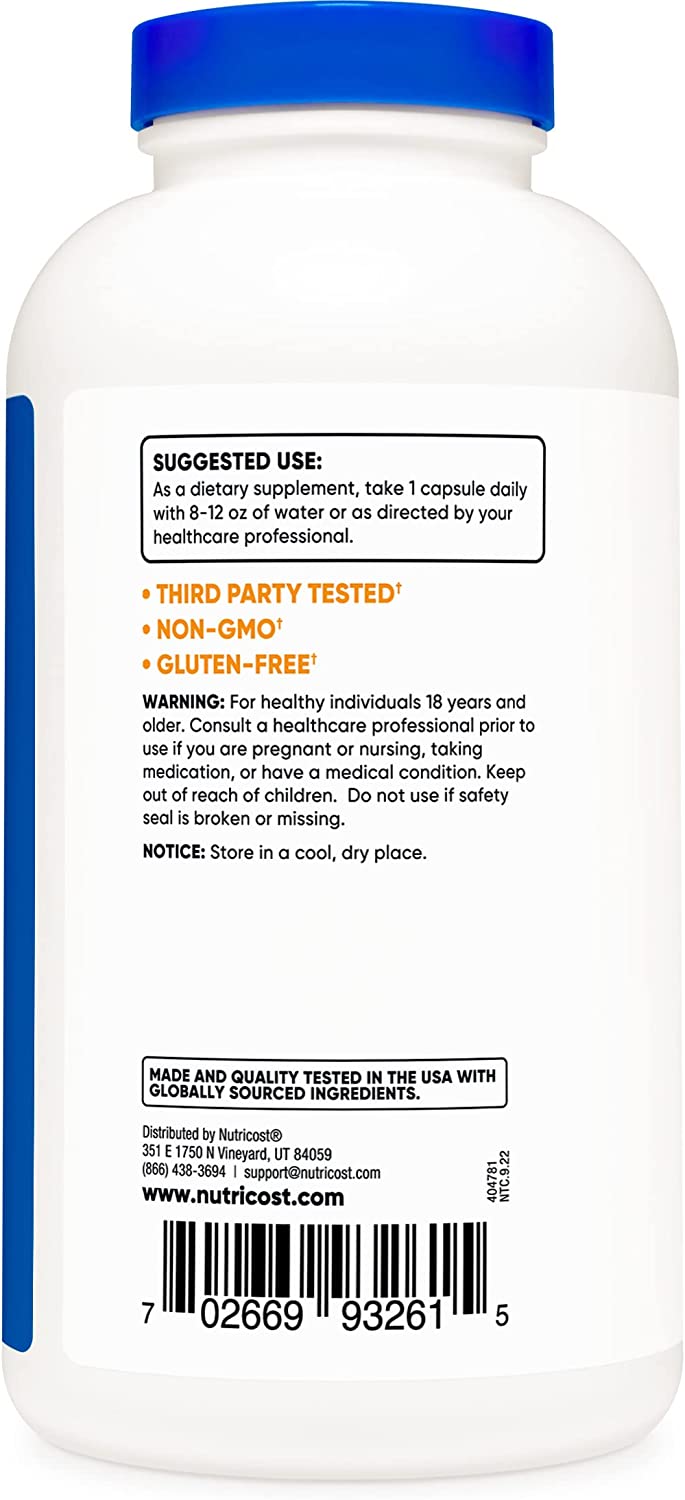 SUGGESTED USE:
As a dietary supplement, take 1 capsule daily with 8-12 oz of water or as directed by your healthcare professional.

• THIRD PARTY TESTED†
• NON-GMO†
• GLUTEN-FREE†

WARNING: For healthy individuals 18 years and older. Consult a healthcare professional prior to use if you are pregnant or nursing, taking medication, or have a medical condition. Keep out of reach of children. Do not use if safety seal is broken or missing.

NOTICE: Store in a cool, dry place.

MADE AND QUALITY TESTED IN THE USA WITH GLOBALLY SOURCED INGREDIENTS.

Distributed by Nutricost®
351 E 1750 N Vineyard, UT 84059
(866) 438-3694 | support@nutricost.com
www.nutricost.com

404781
NTC.9.22

7 02669 93261 5